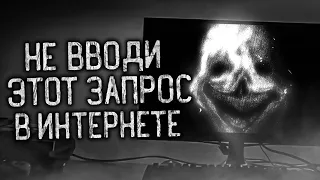 НЕ ВВОДИ
ЭТОТ ЗАПРОС
В ИНТЕРНЕТЕ